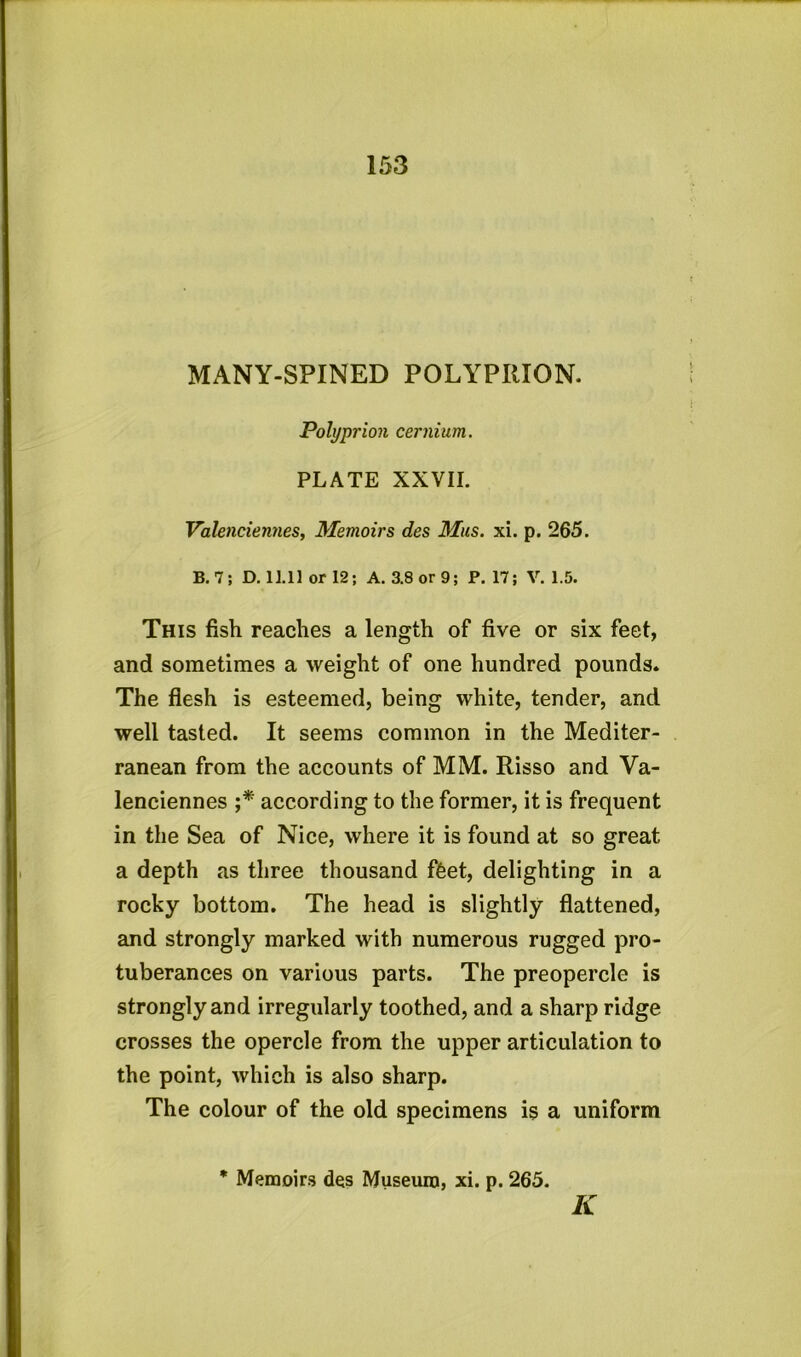 153

MANY-SPINED POLYPRION.

Polyprion cernium.

PLATE XXVII.

Valenciennes, Memoirs des Mus. xi. p. 265.

B. 7; D. 11.11 or 12; A. 3.8 or 9; P. 17; V. 1.5.

This fish reaches a length of five or six feet, and sometimes a weight of one hundred pounds. The flesh is esteemed, being white, tender, and well tasted. It seems common in the Mediterranean from the accounts of MM. Risso and Valenciennes ;* according to the former, it is frequent in the Sea of Nice, where it is found at so great a depth as three thousand feet, delighting in a rocky bottom. The head is slightly flattened, and strongly marked with numerous rugged protuberances on various parts. The preopercle is strongly and irregularly toothed, and a sharp ridge crosses the opercle from the upper articulation to the point, which is also sharp.

The colour of the old specimens is a uniform

* Memoirs des Museum, xi. p. 265.

K